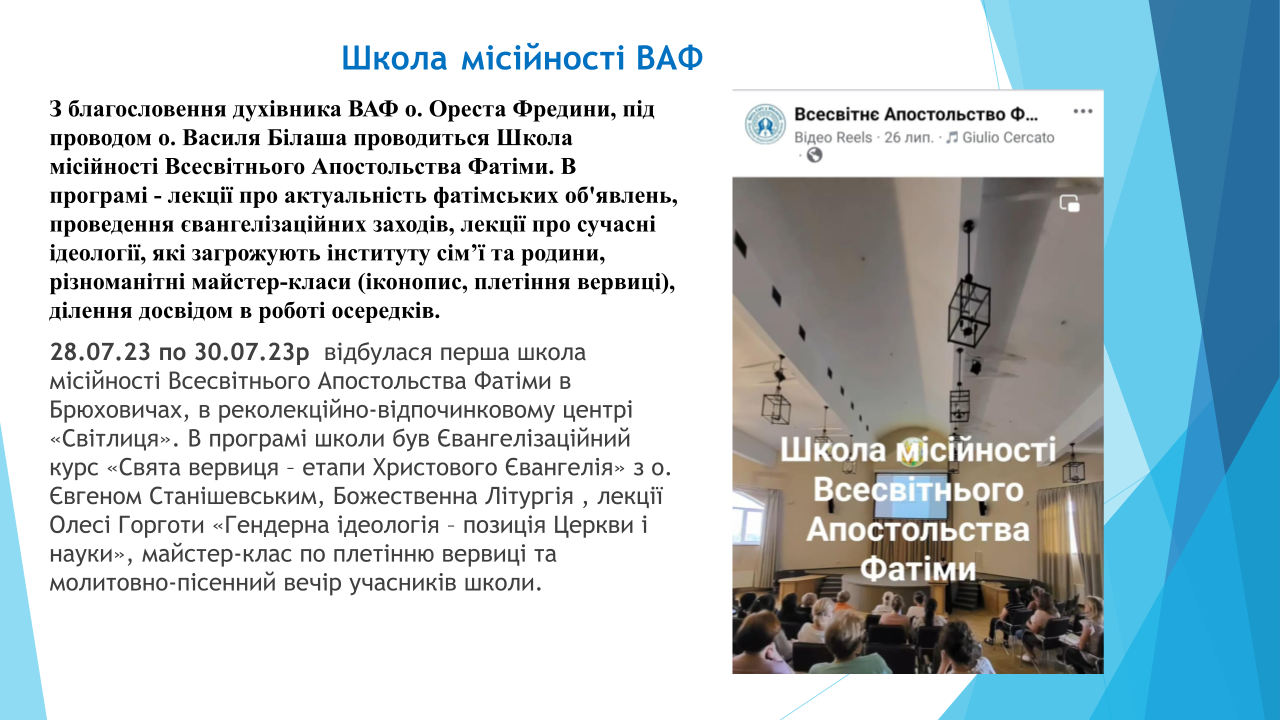 Школа місійності ВАФ

З благословення духівника ВАФ о. Ореста Фредини, під проводом о. Василя Білаша проводиться Школа місійності Всесвітнього Апостольства Фатіми. В програмі - лекції про актуальність фатімських об'явлень, проведення євангелізаційних заходів, лекції про сучасні ідеології, які загрожують інституту сім'ї та родини, різноманітні майстер-класи (іконопис, плетіння вервиці), ділення досвідом в роботі осередків.

28.07.23 по 30.07.23р відбулася перша школа місійності Всесвітнього Апостольства Фатіми в Брюховичах, в реколекційно-відпочинковому центрі «Світлиця». В програмі школи був Євангелізаційний курс «Свята вервиця – етапи Христового Євангелія» з о. Євгеном Станішевським, Божественна Літургія , лекції Олесі Горготи «Гендерна ідеологія – позиція Церкви і науки», майстер-клас по плетінню вервиці та молитовно-пісенний вечір учасників школи.

Всесвітнє Апостольство Ф...
Відео Reels · 26 лип. · ♫ Giulio Cercato

Школа місійності Всесвітнього Апостольства Фатіми